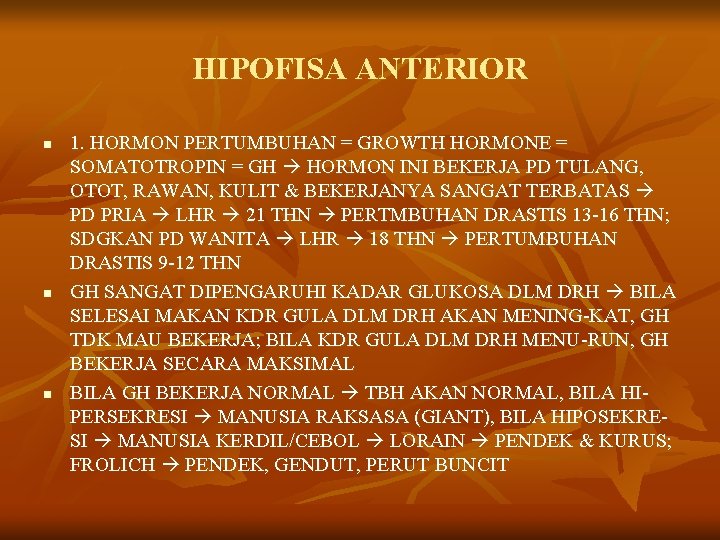 HIPOFISA ANTERIOR

• 1. HORMON PERTUMBUHAN = GROWTH HORMONE = SOMATOTROPIN = GH → HORMON INI BEKERJA PD TULANG, OTOT, RAWAN, KULIT & BEKERJANYA SANGAT TERBATAS → PD PRIA → LHR → 21 THN → PERTMBUHAN DRASTIS 13-16 THN; SDGKAN PD WANITA → LHR → 18 THN → PERTUMBUHAN DRASTIS 9-12 THN

• GH SANGAT DIPENGARUHI KADAR GLUKOSA DLM DRH → BILA SELESAI MAKAN KDR GULA DLM DRH AKAN MENING-KAT, GH TDK MAU BEKERJA; BILA KDR GULA DLM DRH MENU-RUN, GH BEKERJA SECARA MAKSIMAL

• BILA GH BEKERJA NORMAL → TBH AKAN NORMAL, BILA HIPERSEKRESI → MANUSIA RAKSASA (GIANT), BILA HIPOSEKRESI → MANUSIA KERDIL/CEBOL → LORAIN → PENDEK & KURUS; FROLICH → PENDEK, GENDUT, PERUT BUNCIT